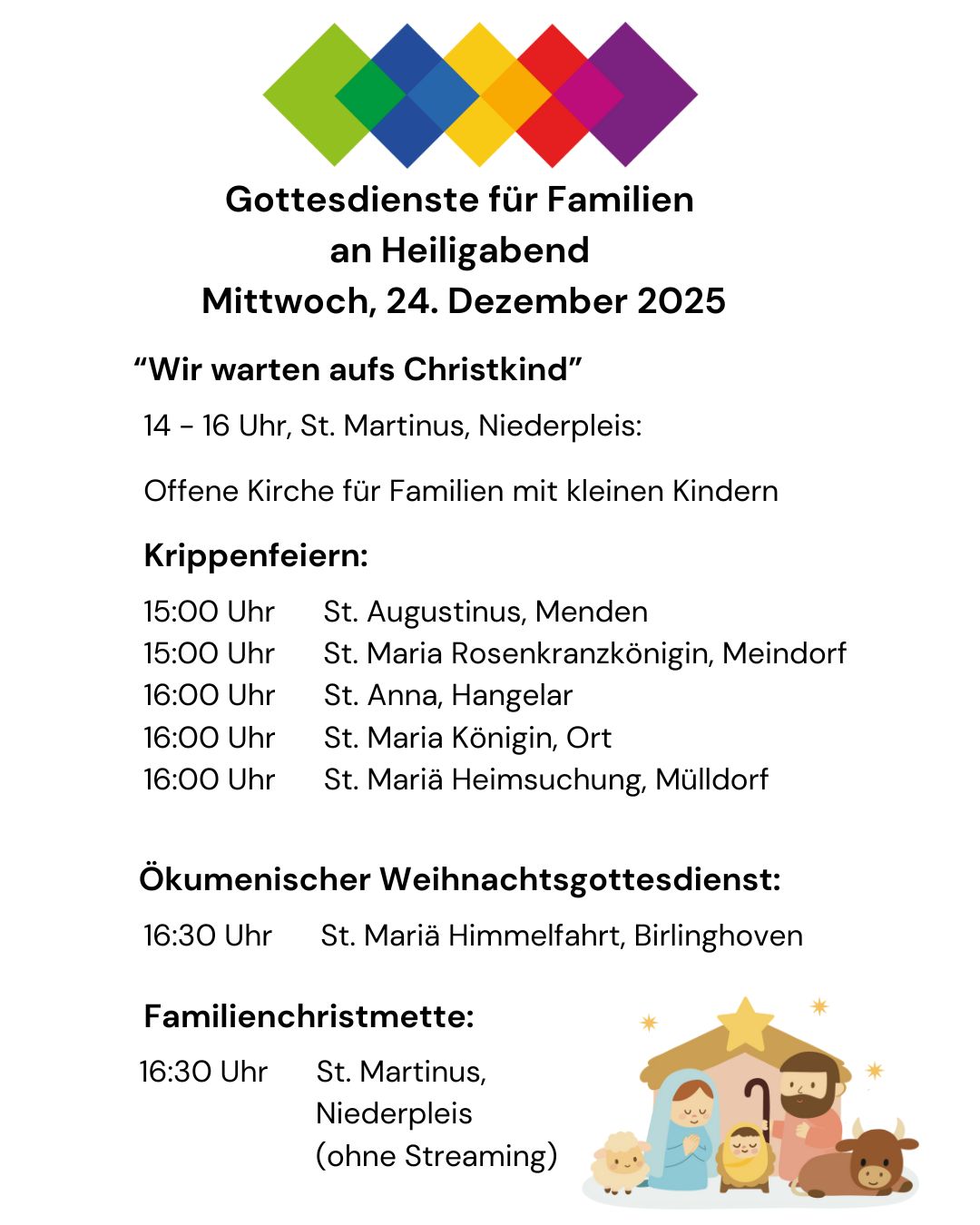 Gottesdienste für Familien
an Heiligabend
Mittwoch, 24. Dezember 2025

“Wir warten aufs Christkind”

14 - 16 Uhr, St. Martinus, Niederpleis:

Offene Kirche für Familien mit kleinen Kindern

Krippenfeiern:

15:00 Uhr St. Augustinus, Menden
15:00 Uhr St. Maria Rosenkranzkönigin, Meindorf
16:00 Uhr St. Anna, Hangelar
16:00 Uhr St. Maria Königin, Ort
16:00 Uhr St. Mariä Heimsuchung, Mülldorf

Ökumenischer Weihnachtsgottesdienst:

16:30 Uhr St. Mariä Himmelfahrt, Birlinghoven

Familienchristmette:

16:30 Uhr St. Martinus, Niederpleis (ohne Streaming)